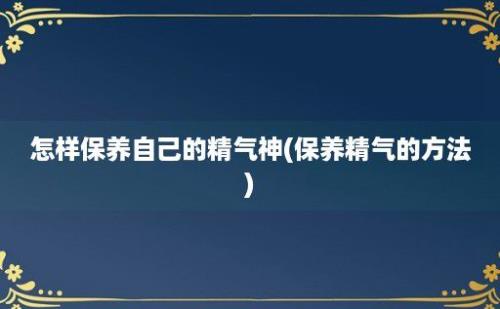 怎样保养自己的精气神(保养精气的方法)